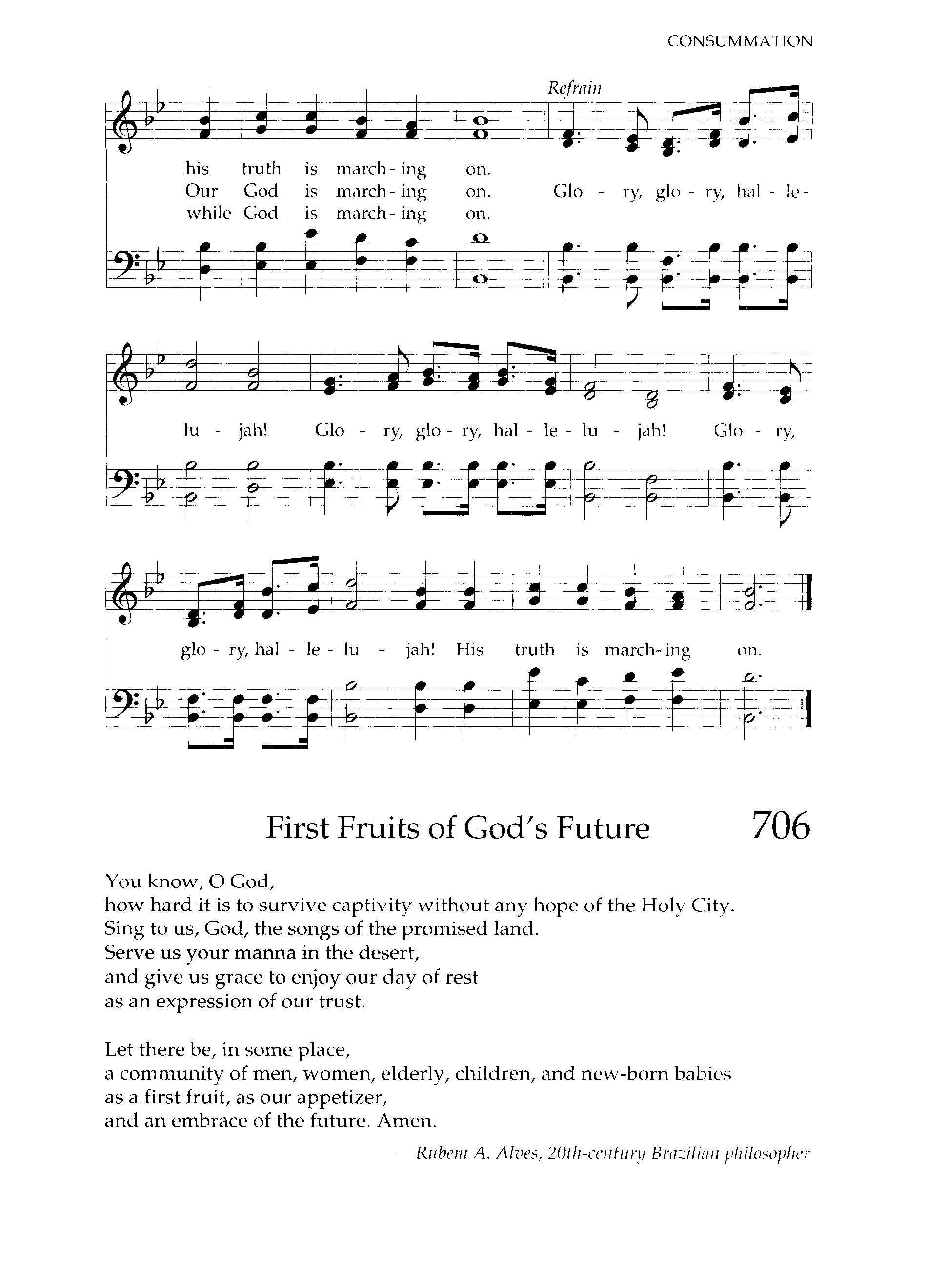 CONSUMMATION

Refrain

his truth is march - ing on.
Our God is march - ing on. Glo - ry, glo - ry, hal - le -
while God is march - ing on.

lu - jah! Glo - ry, glo - ry, hal - le - lu - jah! Glo - ry,

glo - ry, hal - le - lu - jah! His truth is march - ing on.

First Fruits of God's Future 706

You know, O God,
how hard it is to survive captivity without any hope of the Holy City.
Sing to us, God, the songs of the promised land.
Serve us your manna in the desert,
and give us grace to enjoy our day of rest
as an expression of our trust.

Let there be, in some place,
a community of men, women, elderly, children, and new-born babies
as a first fruit, as our appetizer,
and an embrace of the future. Amen.

—Rubem A. Alves, 20th-century Brazilian philosopher